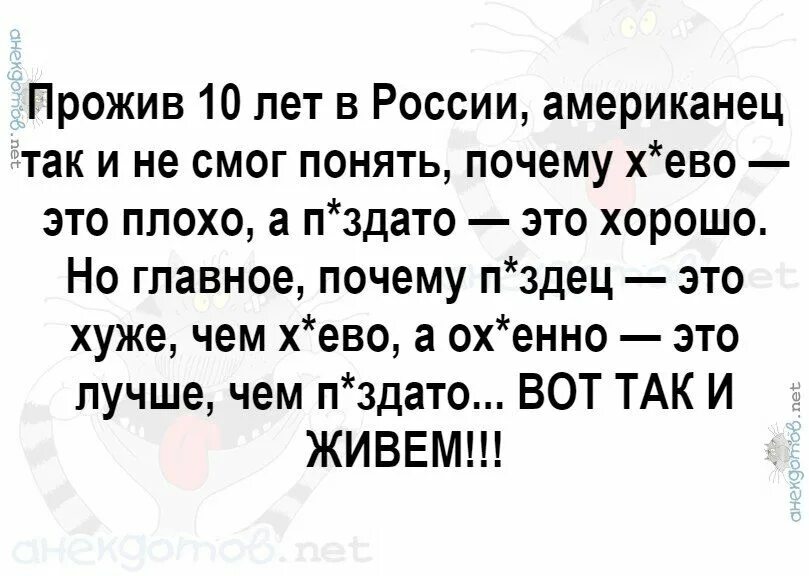 анекдотов.net

Прожив 10 лет в России, американец так и не смог понять, почему х*ево — это плохо, а п*здато — это хорошо. Но главное, почему п*здец — это хуже, чем х*ево, а ох*енно — это лучше, чем п*здато... ВОТ ТАК И ЖИВЕМ!!!

анекдотов.net

анекдотов.net